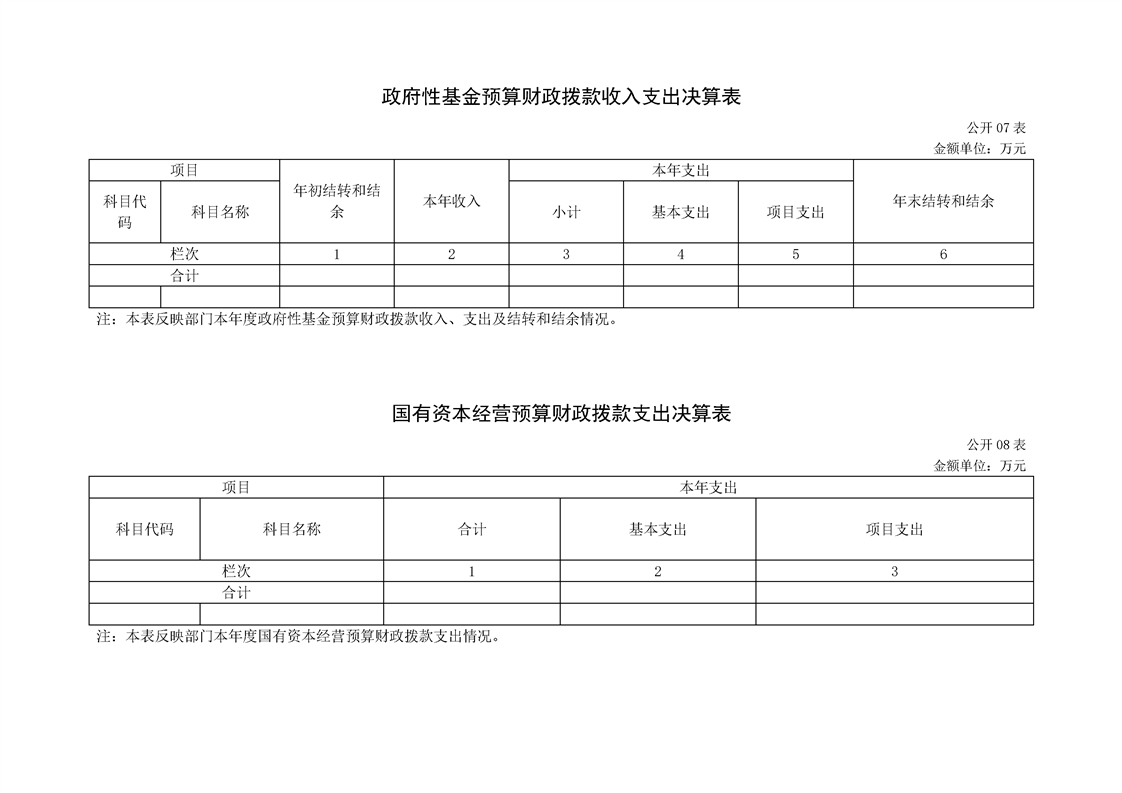 政府性基金预算财政拨款收入支出决算表

公开 07 表
金额单位：万元

| 项目 | | 年初结转和结余 | 本年收入 | 本年支出 | | | 年末结转和结余 |
|---|---|---|---|---|---|---|---|
| 科目代码 | 科目名称 | | | 小计 | 基本支出 | 项目支出 | |
| 栏次 | | 1 | 2 | 3 | 4 | 5 | 6 |
| 合计 | | | | | | | |
| | | | | | | | |

注：本表反映部门本年度政府性基金预算财政拨款收入、支出及结转和结余情况。

国有资本经营预算财政拨款支出决算表

公开 08 表
金额单位：万元

| 项目 | | 本年支出 | | |
|---|---|---|---|---|
| 科目代码 | 科目名称 | 合计 | 基本支出 | 项目支出 |
| 栏次 | | 1 | 2 | 3 |
| 合计 | | | | |
| | | | | |

注：本表反映部门本年度国有资本经营预算财政拨款支出情况。